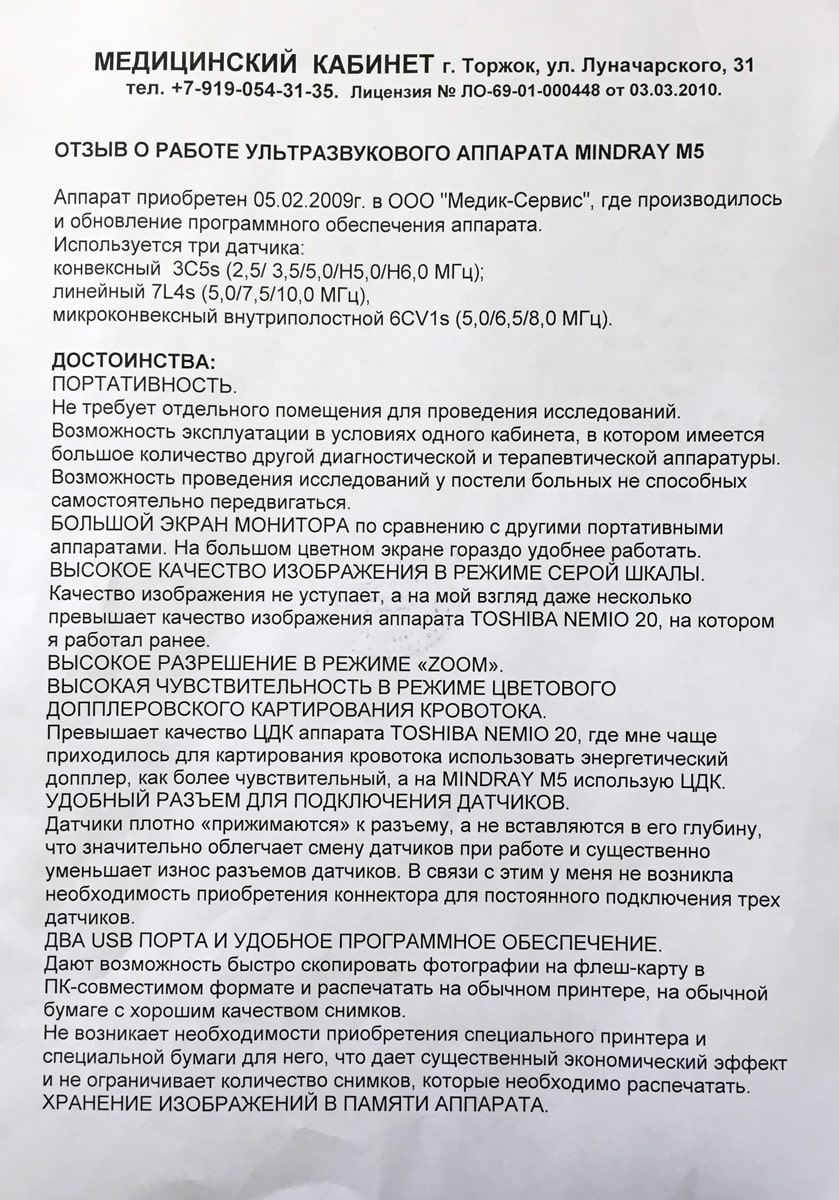 МЕДИЦИНСКИЙ КАБИНЕТ г. Торжок, ул. Луначарского, 31
тел. +7-919-054-31-35. Лицензия № ЛО-69-01-000448 от 03.03.2010.

ОТЗЫВ О РАБОТЕ УЛЬТРАЗВУКОВОГО АППАРАТА MINDRAY M5

Аппарат приобретен 05.02.2009г. в ООО "Медик-Сервис", где производилось и обновление программного обеспечения аппарата.
Используется три датчика:
конвексный 3C5s (2,5/ 3,5/5,0/H5,0/H6,0 МГц);
линейный 7L4s (5,0/7,5/10,0 МГц),
микроконвексный внутриполостной 6CV1s (5,0/6,5/8,0 МГц).

ДОСТОИНСТВА:
ПОРТАТИВНОСТЬ.
Не требует отдельного помещения для проведения исследований. Возможность эксплуатации в условиях одного кабинета, в котором имеется большое количество другой диагностической и терапевтической аппаратуры. Возможность проведения исследований у постели больных не способных самостоятельно передвигаться.
БОЛЬШОЙ ЭКРАН МОНИТОРА по сравнению с другими портативными аппаратами. На большом цветном экране гораздо удобнее работать.
ВЫСОКОЕ КАЧЕСТВО ИЗОБРАЖЕНИЯ В РЕЖИМЕ СЕРОЙ ШКАЛЫ.
Качество изображения не уступает, а на мой взгляд даже несколько превышает качество изображения аппарата TOSHIBA NEMIO 20, на котором я работал ранее.
ВЫСОКОЕ РАЗРЕШЕНИЕ В РЕЖИМЕ «ZOOM».
ВЫСОКАЯ ЧУВСТВИТЕЛЬНОСТЬ В РЕЖИМЕ ЦВЕТОВОГО ДОППЛЕРОВСКОГО КАРТИРОВАНИЯ КРОВОТОКА.
Превышает качество ЦДК аппарата TOSHIBA NEMIO 20, где мне чаще приходилось для картирования кровотока использовать энергетический допплер, как более чувствительный, а на MINDRAY M5 использую ЦДК.
УДОБНЫЙ РАЗЪЕМ ДЛЯ ПОДКЛЮЧЕНИЯ ДАТЧИКОВ.
Датчики плотно «прижимаются» к разъему, а не вставляются в его глубину, что значительно облегчает смену датчиков при работе и существенно уменьшает износ разъемов датчиков. В связи с этим у меня не возникла необходимость приобретения коннектора для постоянного подключения трех датчиков.
ДВА USB ПОРТА И УДОБНОЕ ПРОГРАММНОЕ ОБЕСПЕЧЕНИЕ.
Дают возможность быстро скопировать фотографии на флеш-карту в ПК-совместимом формате и распечатать на обычном принтере, на обычной бумаге с хорошим качеством снимков.
Не возникает необходимости приобретения специального принтера и специальной бумаги для него, что дает существенный экономический эффект и не ограничивает количество снимков, которые необходимо распечатать.
ХРАНЕНИЕ ИЗОБРАЖЕНИЙ В ПАМЯТИ АППАРАТА.